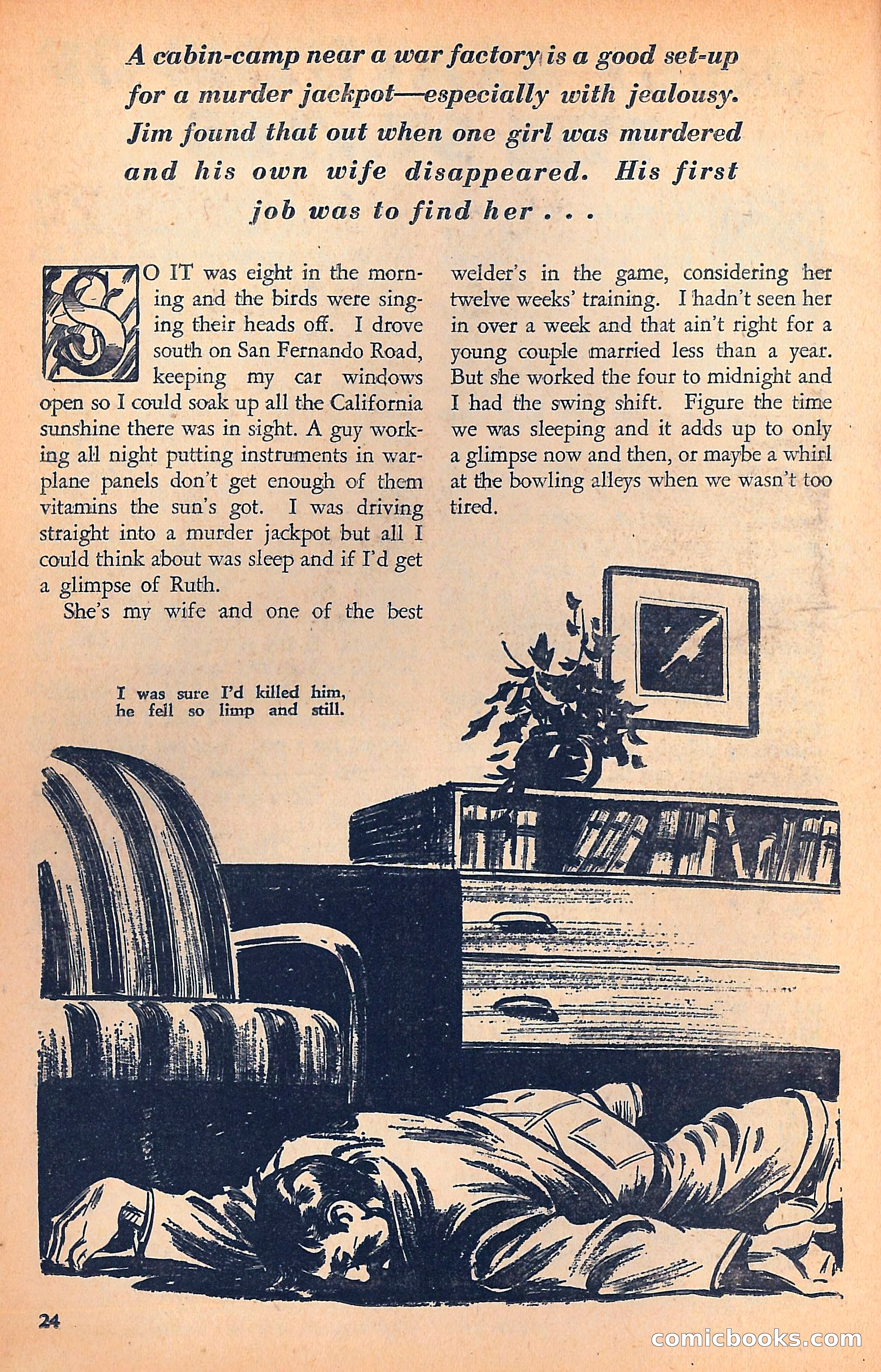 A cabin-camp near a war factory is a good set-up for a murder jackpot—especially with jealousy. Jim found that out when one girl was murdered and his own wife disappeared. His first job was to find her . . .

SO IT was eight in the morning and the birds were singing their heads off. I drove south on San Fernando Road, keeping my car windows open so I could soak up all the California sunshine there was in sight. A guy working all night putting instruments in warplane panels don't get enough of them vitamins the sun's got. I was driving straight into a murder jackpot but all I could think about was sleep and if I'd get a glimpse of Ruth.

She's my wife and one of the best welder's in the game, considering her twelve weeks' training. I hadn't seen her in over a week and that ain't right for a young couple married less than a year. But she worked the four to midnight and I had the swing shift. Figure the time we was sleeping and it adds up to only a glimpse now and then, or maybe a whirl at the bowling alleys when we wasn't too tired.

I was sure I'd killed him, he fell so limp and still.

24

comicbooks.com